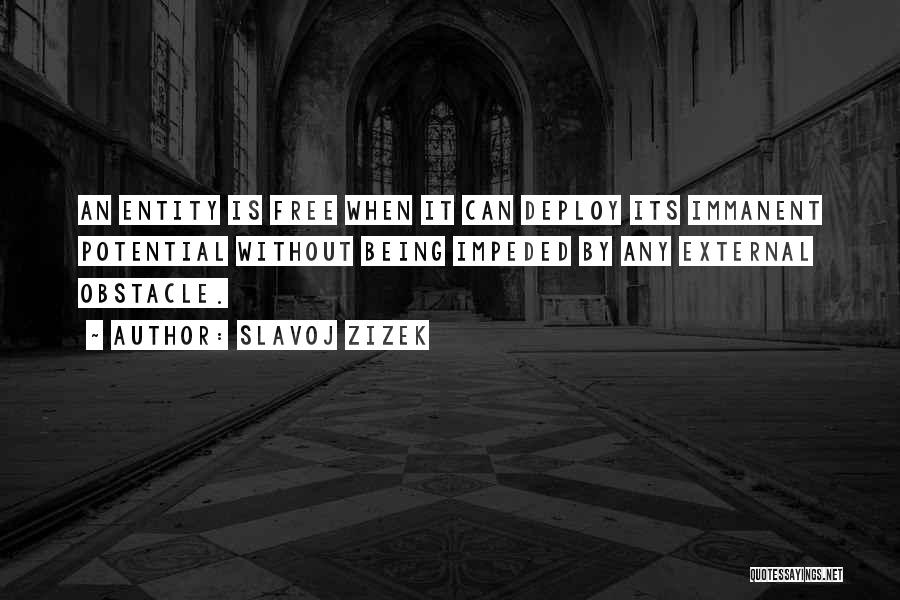 AN ENTITY IS FREE WHEN IT CAN DEPLOY ITS IMMANENT POTENTIAL WITHOUT BEING IMPEDED BY ANY EXTERNAL OBSTACLE.

~ AUTHOR: SLAVOJ ZIZEK

QUOTESSAYINGS.NET